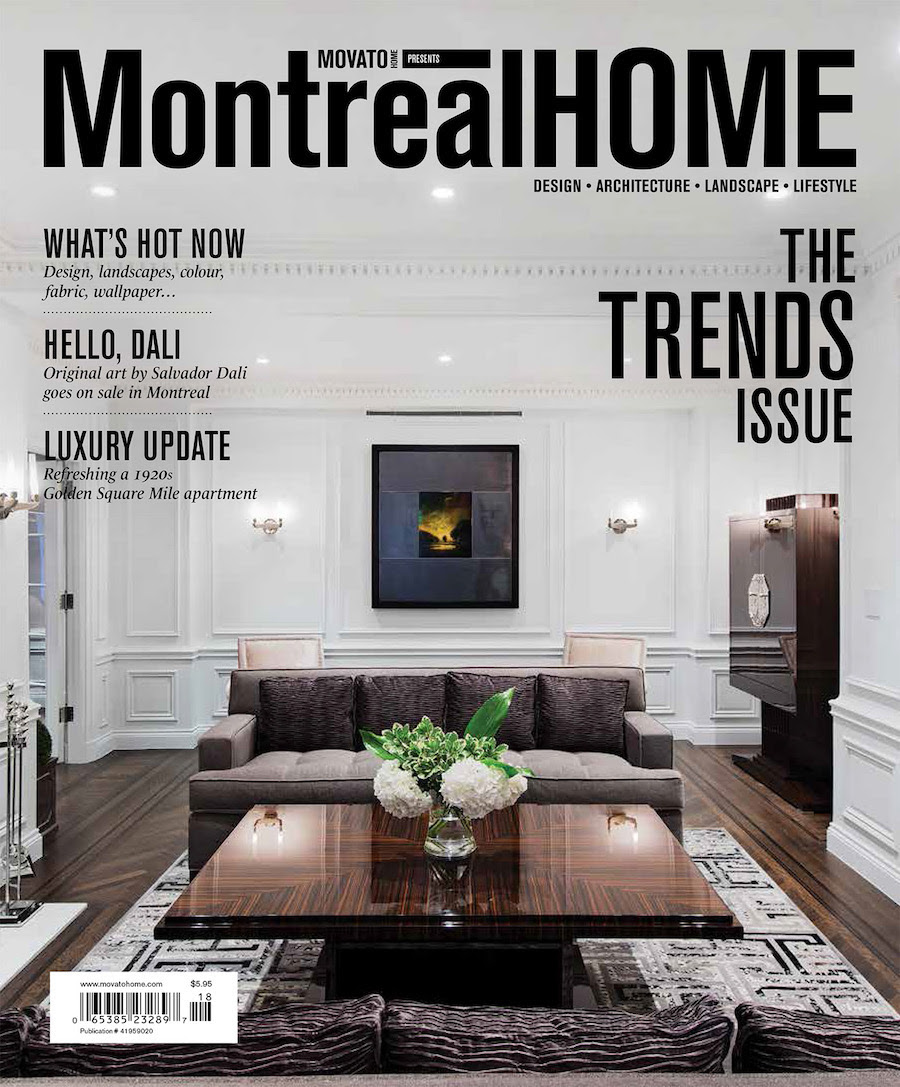 MOVATO HOME PRESENTS

MontrealHOME

DESIGN • ARCHITECTURE • LANDSCAPE • LIFESTYLE

WHAT'S HOT NOW
Design, landscapes, colour, fabric, wallpaper...

HELLO, DALI
Original art by Salvador Dali goes on sale in Montreal

LUXURY UPDATE
Refreshing a 1920s Golden Square Mile apartment

THE TRENDS ISSUE

www.movatohome.com
$5.95
18
0 65385 23289 7
Publication # 41959020